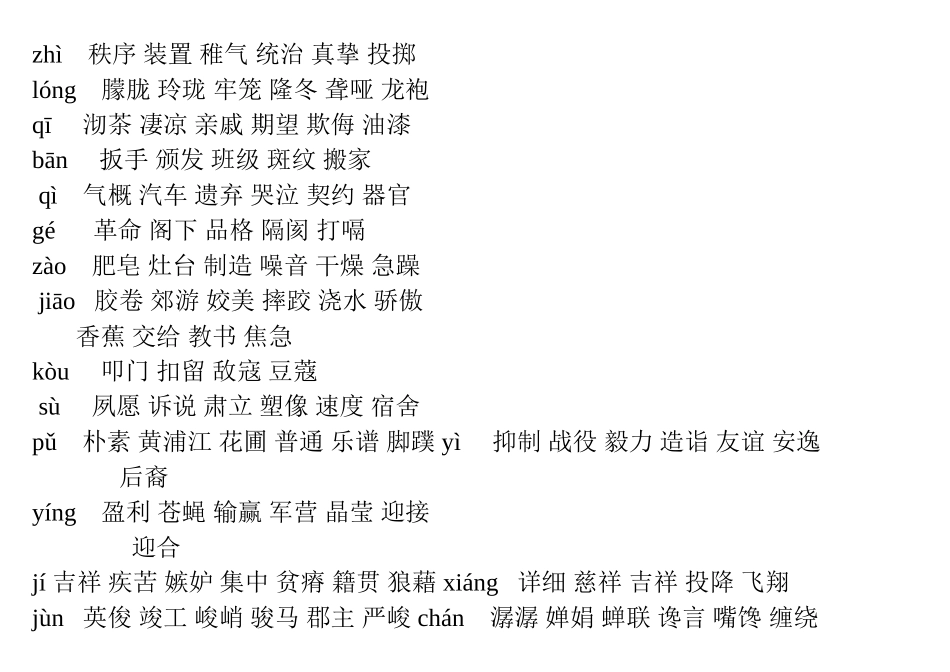 zhì 秩序 装置 稚气 统治 真挚 投掷
lóng 朦胧 玲珑 牢笼 隆冬 聋哑 龙袍
qī 沏茶 凄凉 亲戚 期望 欺侮 油漆
bān 扳手 颁发 班级 斑纹 搬家
qì 气概 汽车 遗弃 哭泣 契约 器官
gé 革命 阁下 品格 隔阂 打嗝
zào 肥皂 灶台 制造 噪音 干燥 急躁
jiāo 胶卷 郊游 姣美 摔跤 浇水 骄傲
香蕉 交给 教书 焦急
kòu 叩门 扣留 敌寇 豆蔻
sù 夙愿 诉说 肃立 塑像 速度 宿舍
pǔ 朴素 黄浦江 花圃 普通 乐谱 脚蹼 yì 抑制 战役 毅力 造诣 友谊 安逸
后裔
yíng 盈利 苍蝇 输赢 军营 晶莹 迎接
迎合
jí 吉祥 疾苦 嫉妒 集中 贫瘠 籍贯 狼藉 xiáng 详细 慈祥 吉祥 投降 飞翔
jùn 英俊 竣工 峻峭 骏马 郡主 严峻 chán 潺潺 婵娟 蝉联 谗言 嘴馋 缠绕